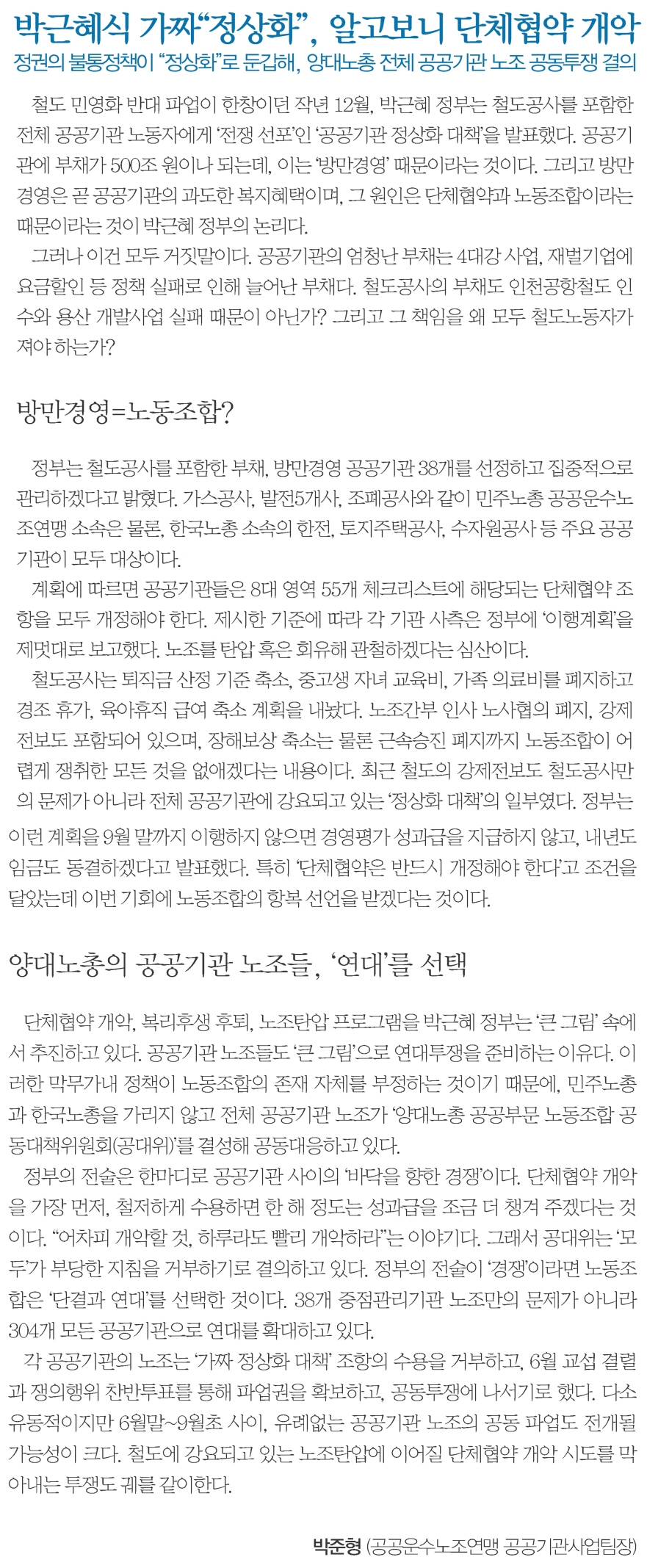 박근혜식 가짜“정상화”, 알고보니 단체협약 개악
정권의 불통정책이 “정상화”로 둔갑해, 양대노총 전체 공공기관 노조 공동투쟁 결의

철도 민영화 반대 파업이 한창이던 작년 12월, 박근혜 정부는 철도공사를 포함한 전체 공공기관 노동자에게 ‘전쟁 선포’인 ‘공공기관 정상화 대책’을 발표했다. 공공기관에 부채가 500조 원이나 되는데, 이는 ‘방만경영’ 때문이라는 것이다. 그리고 방만경영은 곧 공공기관의 과도한 복지혜택이며, 그 원인은 단체협약과 노동조합이라는 때문이라는 것이 박근혜 정부의 논리다.

그러나 이건 모두 거짓말이다. 공공기관의 엄청난 부채는 4대강 사업, 재벌기업에 요금할인 등 정책 실패로 인해 늘어난 부채다. 철도공사의 부채도 인천공항철도 인수와 용산 개발사업 실패 때문이 아닌가? 그리고 그 책임을 왜 모두 철도노동자가 져야 하는가?

방만경영=노동조합?

정부는 철도공사를 포함한 부채, 방만경영 공공기관 38개를 선정하고 집중적으로 관리하겠다고 밝혔다. 가스공사, 발전5개사, 조폐공사와 같이 민주노총 공공운수노조연맹 소속은 물론, 한국노총 소속의 한전, 토지주택공사, 수자원공사 등 주요 공공기관이 모두 대상이다.

계획에 따르면 공공기관들은 8대 영역 55개 체크리스트에 해당되는 단체협약 조항을 모두 개정해야 한다. 제시한 기준에 따라 각 기관 사측은 정부에 ‘이행계획’을 제멋대로 보고했다. 노조를 탄압 혹은 회유해 관철하겠다는 심산이다.

철도공사는 퇴직금 산정 기준 축소, 중고생 자녀 교육비, 가족 의료비를 폐지하고 경조 휴가, 육아휴직 급여 축소 계획을 내놨다. 노조간부 인사 노사협의 폐지, 강제전보도 포함되어 있으며, 장해보상 축소는 물론 근속승진 폐지까지 노동조합이 어렵게 쟁취한 모든 것을 없애겠다는 내용이다. 최근 철도의 강제전보도 철도공사만의 문제가 아니라 전체 공공기관에 강요되고 있는 ‘정상화 대책’의 일부였다. 정부는 이런 계획을 9월 말까지 이행하지 않으면 경영평가 성과급을 지급하지 않고, 내년도 임금도 동결하겠다고 발표했다. 특히 ‘단체협약은 반드시 개정해야 한다’고 조건을 달았는데 이번 기회에 노동조합의 항복 선언을 받겠다는 것이다.

양대노총의 공공기관 노조들, ‘연대’를 선택

단체협약 개악, 복리후생 후퇴, 노조탄압 프로그램을 박근혜 정부는 ‘큰 그림’ 속에서 추진하고 있다. 공공기관 노조들도 ‘큰 그림’으로 연대투쟁을 준비하는 이유다. 이러한 막무가내 정책이 노동조합의 존재 자체를 부정하는 것이기 때문에, 민주노총과 한국노총을 가리지 않고 전체 공공기관 노조가 ‘양대노총 공공부문 노동조합 공동대책위원회(공대위)’를 결성해 공동대응하고 있다.

정부의 전술은 한마디로 공공기관 사이의 ‘바닥을 향한 경쟁’이다. 단체협약 개악을 가장 먼저, 철저하게 수용하면 한 해 정도는 성과급을 조금 더 챙겨 주겠다는 것이다. “어차피 개악할 것, 하루라도 빨리 개악하라”는 이야기다. 그래서 공대위는 ‘모두’가 부당한 지침을 거부하기로 결의하고 있다. 정부의 전술이 ‘경쟁’이라면 노동조합은 ‘단결과 연대’를 선택한 것이다. 38개 중점관리기관 노조만의 문제가 아니라 304개 모든 공공기관으로 연대를 확대하고 있다.

각 공공기관의 노조는 ‘가짜 정상화 대책’ 조항의 수용을 거부하고, 6월 교섭 결렬과 쟁의행위 찬반투표를 통해 파업권을 확보하고, 공동투쟁에 나서기로 했다. 다소 유동적이지만 6월말~9월초 사이, 유례없는 공공기관 노조의 공동 파업도 전개될 가능성이 크다. 철도에 강요되고 있는 노조탄압에 이어질 단체협약 개악 시도를 막아내는 투쟁도 궤를 같이한다.

박준형 (공공운수노조연맹 공공기관사업팀장)